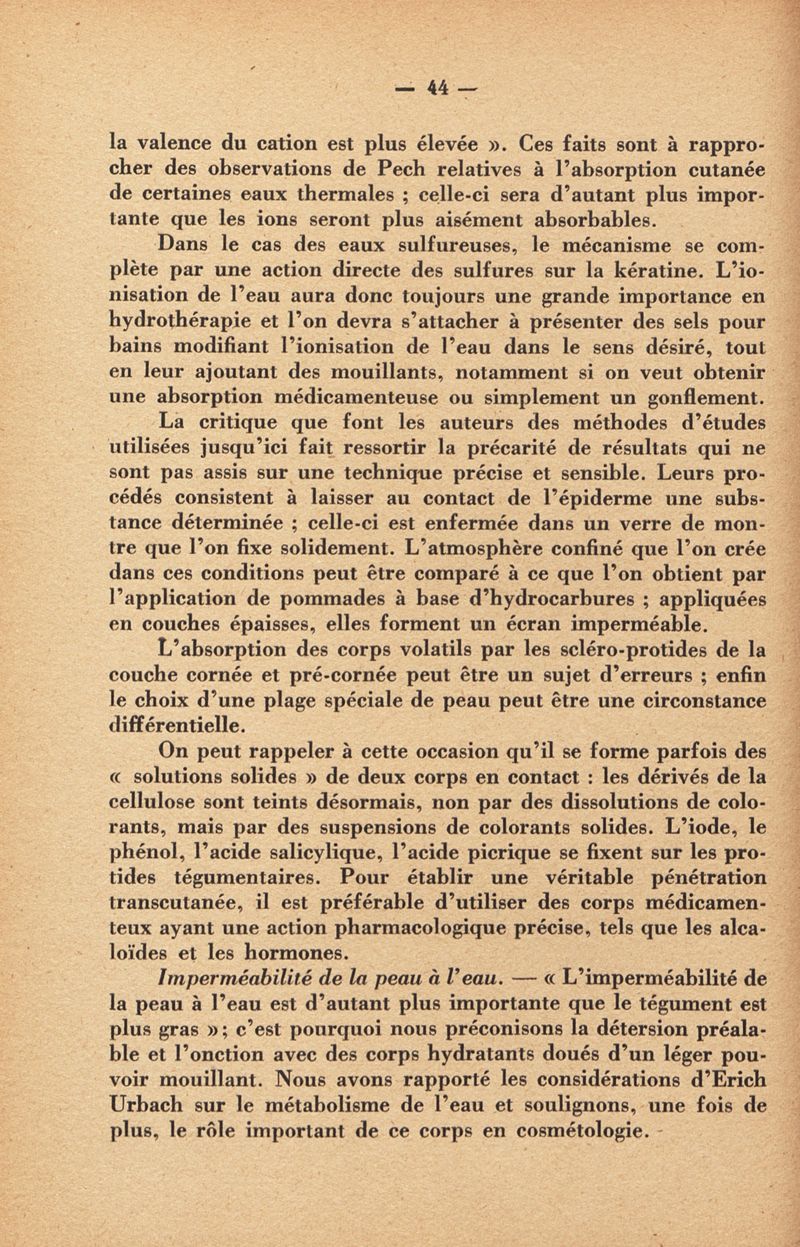 — 44 —

la valence du cation est plus élevée ». Ces faits sont à rapprocher des observations de Pech relatives à l'absorption cutanée de certaines eaux thermales ; celle-ci sera d'autant plus importante que les ions seront plus aisément absorbables.

Dans le cas des eaux sulfureuses, le mécanisme se complète par une action directe des sulfures sur la kératine. L'ionisation de l'eau aura donc toujours une grande importance en hydrothérapie et l'on devra s'attacher à présenter des sels pour bains modifiant l'ionisation de l'eau dans le sens désiré, tout en leur ajoutant des mouillants, notamment si on veut obtenir une absorption médicamenteuse ou simplement un gonflement.

La critique que font les auteurs des méthodes d'études utilisées jusqu'ici fait ressortir la précarité de résultats qui ne sont pas assis sur une technique précise et sensible. Leurs procédés consistent à laisser au contact de l'épiderme une substance déterminée ; celle-ci est enfermée dans un verre de montre que l'on fixe solidement. L'atmosphère confiné que l'on crée dans ces conditions peut être comparé à ce que l'on obtient par l'application de pommades à base d'hydrocarbures ; appliquées en couches épaisses, elles forment un écran imperméable. L'absorption des corps volatils par les scléro-protides de la couche cornée et pré-cornée peut être un sujet d'erreurs ; enfin le choix d'une plage spéciale de peau peut être une circonstance différentielle.

On peut rappeler à cette occasion qu'il se forme parfois des « solutions solides » de deux corps en contact : les dérivés de la cellulose sont teints désormais, non par des dissolutions de colorants, mais par des suspensions de colorants solides. L'iode, le phénol, l'acide salicylique, l'acide picrique se fixent sur les protides tégumentaires. Pour établir une véritable pénétration transcutanée, il est préférable d'utiliser des corps médicamenteux ayant une action pharmacologique précise, tels que les alcaloïdes et les hormones.

Imperméabilité de la peau à l'eau. — « L'imperméabilité de la peau à l'eau est d'autant plus importante que le tégument est plus gras » ; c'est pourquoi nous préconisons la détersion préalable et l'onction avec des corps hydratants doués d'un léger pouvoir mouillant. Nous avons rapporté les considérations d'Erich Urbach sur le métabolisme de l'eau et soulignons, une fois de plus, le rôle important de ce corps en cosmétologie.